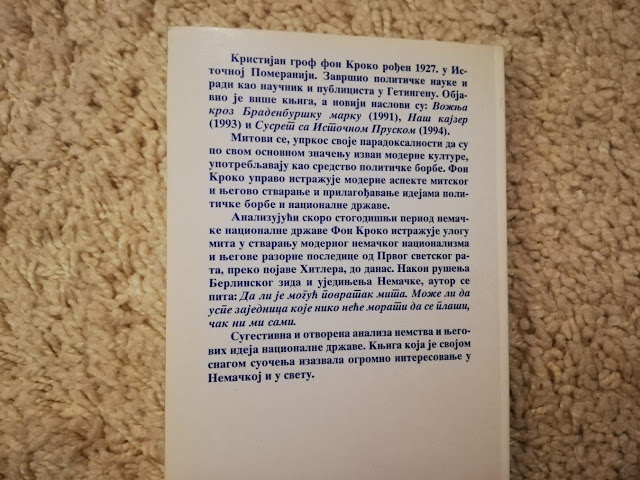 Кристијан гроф фон Кроко рођен 1927. у Источној Померанији. Завршио политичке науке и ради као научник и публициста у Гетингену. Објавио је више књига, а новији наслови су: Вожња кроз Браденбуршку марку (1991), Наш кајзер (1993) и Сусрет са Источном Пруском (1994).

Митови се, упркос своје парадоксалности да су по свом основном значењу изван модерне културе, употребљавају као средство политичке борбе. Фон Кроко управо истражује модерне аспекте митског и његово стварање и прилагођавање идејама политичке борбе и националне државе.

Анализујући скоро стогодишњи период немачке националне државе Фон Кроко истражује улогу мита у стварању модерног немачког национализма и његове разорне последице од Првог светског рата, преко појаве Хитлера, до данас. Након рушења Берлинског зида и уједињења Немачке, аутор се пита: Да ли је могућ повратак мита. Може ли да успе заједница које нико неће морати да се плаши, чак ни ми сами.

Сугестивна и отворена анализа немства и његових идеја националне државе. Књига која је својом снагом суочења изазвала огромно интересовање у Немачкој и у свету.